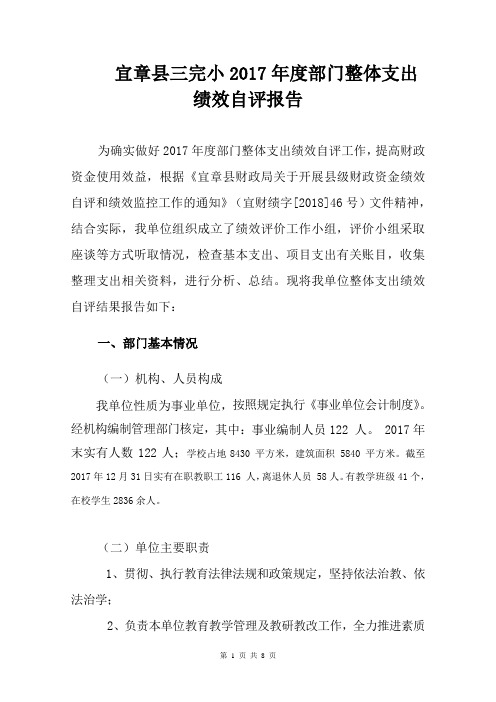 宜章县三完小 2017 年度部门整体支出绩效自评报告

为确实做好 2017 年度部门整体支出绩效自评工作，提高财政资金使用效益，根据《宜章县财政局关于开展县级财政资金绩效自评和绩效监控工作的通知》（宜财绩字[2018]46 号）文件精神，结合实际，我单位组织成立了绩效评价工作小组，评价小组采取座谈等方式听取情况，检查基本支出、项目支出有关账目，收集整理支出相关资料，进行分析、总结。现将我单位整体支出绩效自评结果报告如下：

一、部门基本情况

（一）机构、人员构成

我单位性质为事业单位，按照规定执行《事业单位会计制度》。经机构编制管理部门核定，其中：事业编制人员 122 人。 2017 年末实有人数 122 人；学校占地 8430 平方米，建筑面积 5840 平方米。截至 2017 年 12 月 31 日实有在职教职工 116 人，离退休人员 58 人。有教学班级 41 个，在校学生 2836 余人。

（二）单位主要职责

1、贯彻、执行教育法律法规和政策规定，坚持依法治教、依法治学；

2、负责本单位教育教学管理及教研教改工作，全力推进素质

第 1 页 共 8 页